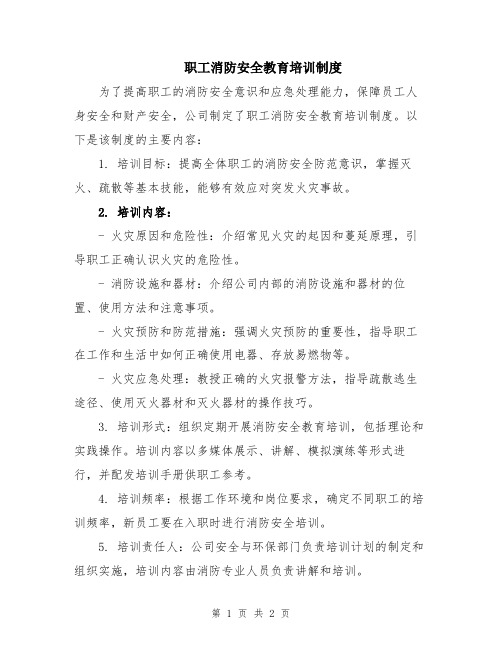 职工消防安全教育培训制度

为了提高职工的消防安全意识和应急处理能力，保障员工人身安全和财产安全，公司制定了职工消防安全教育培训制度。以下是该制度的主要内容：

1. 培训目标：提高全体职工的消防安全防范意识，掌握灭火、疏散等基本技能，能够有效应对突发火灾事故。

2. 培训内容：

- 火灾原因和危险性：介绍常见火灾的起因和蔓延原理，引导职工正确认识火灾的危险性。

- 消防设施和器材：介绍公司内部的消防设施和器材的位置、使用方法和注意事项。

- 火灾预防和防范措施：强调火灾预防的重要性，指导职工在工作和生活中如何正确使用电器、存放易燃物等。

- 火灾应急处理：教授正确的火灾报警方法，指导疏散逃生途径、使用灭火器材和灭火器材的操作技巧。

3. 培训形式：组织定期开展消防安全教育培训，包括理论和实践操作。培训内容以多媒体展示、讲解、模拟演练等形式进行，并配发培训手册供职工参考。

4. 培训频率：根据工作环境和岗位要求，确定不同职工的培训频率，新员工要在入职时进行消防安全培训。

5. 培训责任人：公司安全与环保部门负责培训计划的制定和组织实施，培训内容由消防专业人员负责讲解和培训。

第 1 页 共 2 页